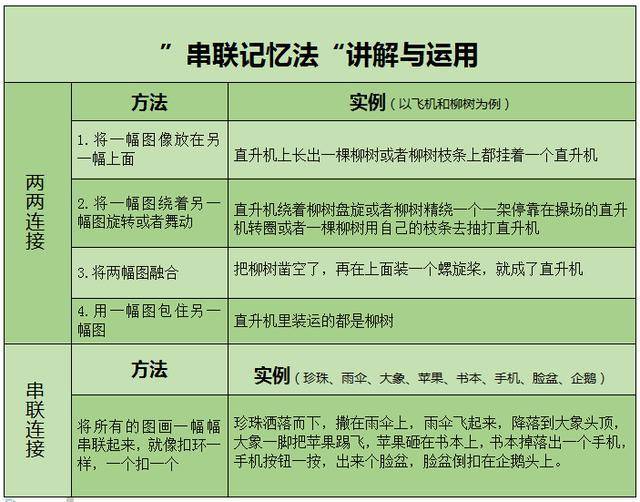 ”串联记忆法“讲解与运用

| | 方法 | 实例（以飞机和柳树为例） |
|---|---|---|
| 两两连接 | 1. 将一幅图像放在另一幅上面 | 直升机上长出一棵柳树或者柳树枝条上都挂着一个直升机 |
| | 2. 将一幅图绕着另一幅图旋转或者舞动 | 直升机绕着柳树盘旋或者柳树精绕一个一架停靠在操场的直升机转圈或者一棵柳树用自己的枝条去抽打直升机 |
| | 3. 将两幅图融合 | 把柳树凿空了，再在上面装一个螺旋桨，就成了直升机 |
| | 4. 用一幅图包住另一幅图 | 直升机里装运的都是柳树 |
| 串联连接 | 方法 | 实例（珍珠、雨伞、大象、苹果、书本、手机、脸盆、企鹅） |
| | 将所有的图画一幅幅串联起来，就像扣环一样，一个扣一个 | 珍珠洒落而下，撒在雨伞上，雨伞飞起来，降落到大象头顶，大象一脚把苹果踢飞，苹果砸在书本上，书本掉落出一个手机，手机按钮一按，出来个脸盆，脸盆倒扣在企鹅头上。 |